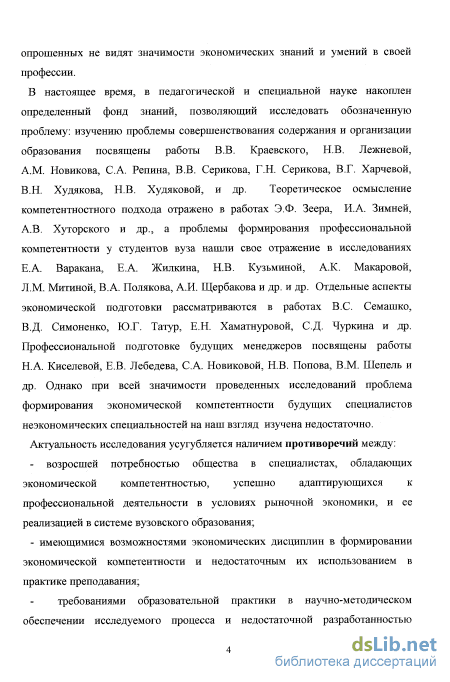 опрошенных не видят значимости экономических знаний и умений в своей профессии.

В настоящее время, в педагогической и специальной науке накоплен определенный фонд знаний, позволяющий исследовать обозначенную проблему: изучению проблемы совершенствования содержания и организации образования посвящены работы В.В. Краевского, Н.В. Лежневой, А.М. Новикова, С.А. Репина, В.В. Серикова, Г.Н. Серикова, В.Г. Харчевой, В.Н. Худякова, Н.В. Худяковой, и др. Теоретическое осмысление компетентностного подхода отражено в работах Э.Ф. Зеера, И.А. Зимней, А.В. Хуторского и др., а проблемы формирования профессиональной компетентности у студентов вуза нашли свое отражение в исследованиях Е.А. Варакана, Е.А. Жилкина, Н.В. Кузьминой, А.К. Макаровой, Л.М. Митиной, В.А. Полякова, А.И. Щербакова и др. и др. Отдельные аспекты экономической подготовки рассматриваются в работах В.С. Семашко, В.Д. Симоненко, Ю.Г. Татур, Е.Н. Хаматнуровой, С.Д. Чуркина и др. Профессиональной подготовке будущих менеджеров посвящены работы Н.А. Киселевой, Е.В. Лебедева, С.А. Новиковой, Н.В. Попова, В.М. Шепель и др. Однако при всей значимости проведенных исследований проблема формирования экономической компетентности будущих специалистов неэкономических специальностей на наш взгляд изучена недостаточно.

Актуальность исследования усугубляется наличием противоречий между:

- возросшей потребностью общества в специалистах, обладающих экономической компетентностью, успешно адаптирующихся к профессиональной деятельности в условиях рыночной экономики, и ее реализацией в системе вузовского образования;

- имеющимися возможностями экономических дисциплин в формировании экономической компетентности и недостаточным их использованием в практике преподавания;

- требованиями образовательной практики в научно-методическом обеспечении исследуемого процесса и недостаточной разработанностью

4

dsLib.net
библиотека диссертаций